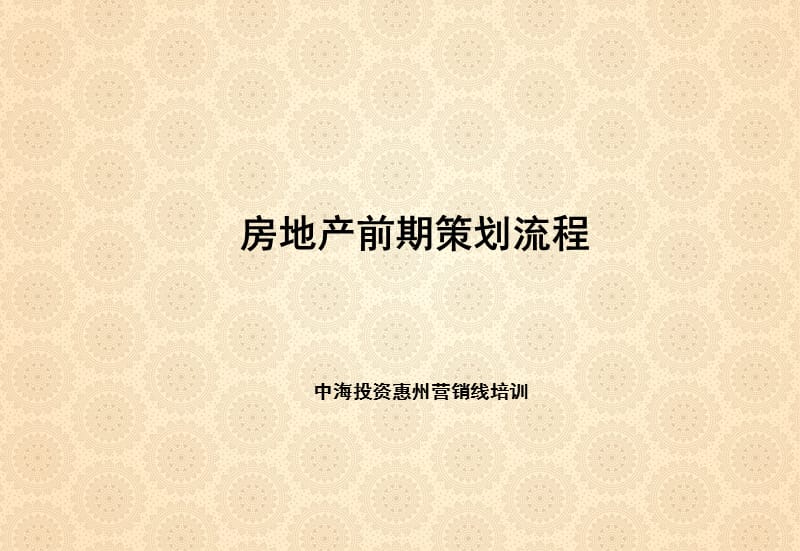 房地产前期策划流程

中海投资惠州营销线培训